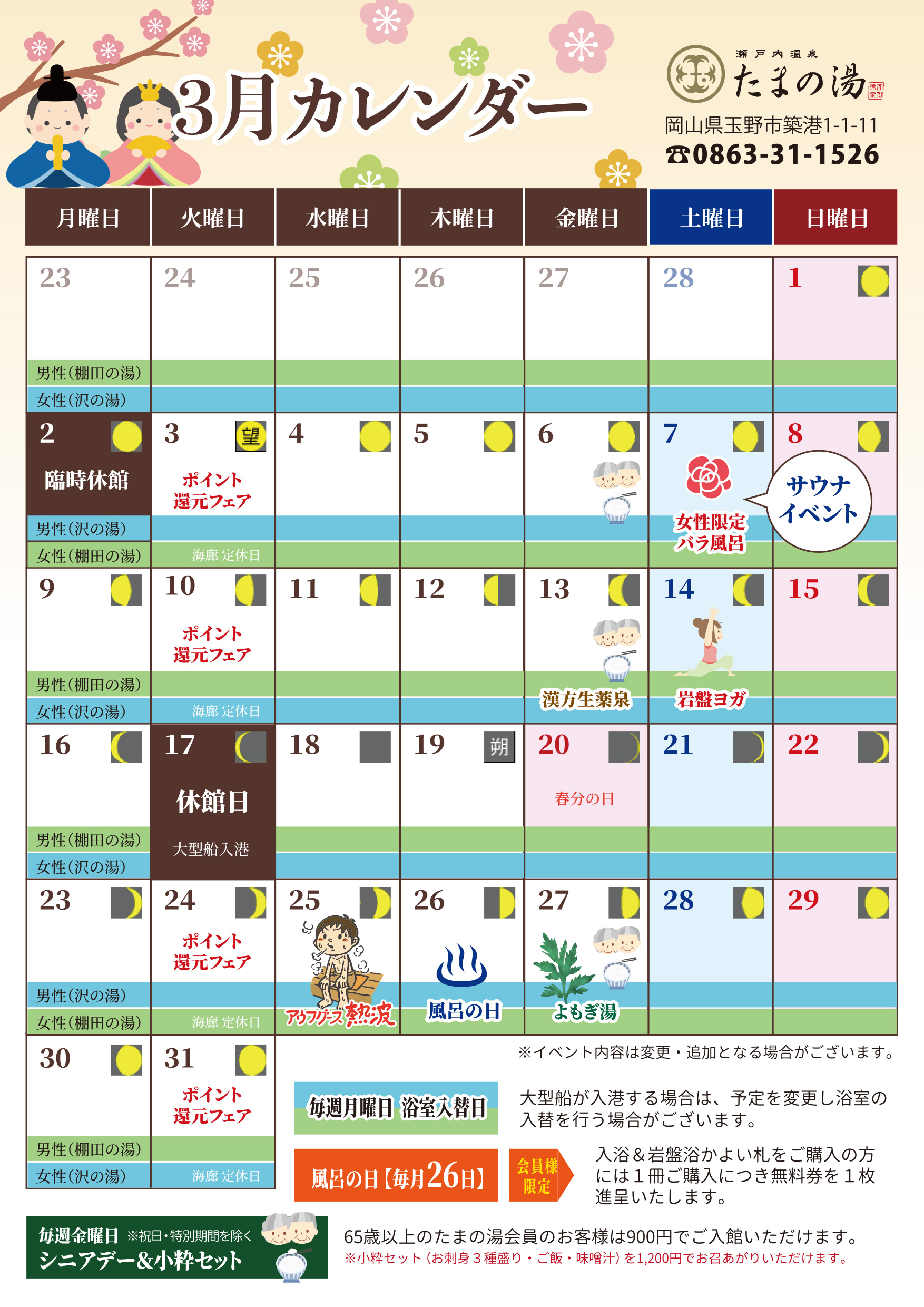 3月カレンダー

瀬戸内温泉
たまの湯

岡山県玉野市築港1-1-11
☎0863-31-1526

| 月曜日 | 火曜日 | 水曜日 | 木曜日 | 金曜日 | 土曜日 | 日曜日 |
|---|---|---|---|---|---|---|
| 23 男性(棚田の湯) 女性(沢の湯) | 24 | 25 | 26 | 27 | 28 | 1 |
| 2 臨時休館 男性(沢の湯) 女性(棚田の湯) | 3 望 ポイント還元フェア 海廊 定休日 | 4 | 5 | 6 | 7 女性限定バラ風呂 | 8 サウナイベント |
| 9 男性(棚田の湯) 女性(沢の湯) | 10 ポイント還元フェア 海廊 定休日 | 11 | 12 | 13 漢方生薬泉 | 14 岩盤ヨガ | 15 |
| 16 男性(棚田の湯) 女性(沢の湯) | 17 休館日 大型船入港 | 18 | 19 朔 | 20 春分の日 | 21 | 22 |
| 23 男性(沢の湯) 女性(棚田の湯) | 24 ポイント還元フェア 海廊 定休日 | 25 アウフグース熱波 | 26 風呂の日 | 27 よもぎ湯 | 28 | 29 |
| 30 男性(棚田の湯) 女性(沢の湯) | 31 ポイント還元フェア 海廊 定休日 | | | | | |

※イベント内容は変更・追加となる場合がございます。

毎週月曜日 浴室入替日
大型船が入港する場合は、予定を変更し浴室の入替を行う場合がございます。

風呂の日【毎月26日】
会員様限定
入浴&岩盤浴かよい札をご購入の方には１冊ご購入につき無料券を１枚進呈いたします。

毎週金曜日 ※祝日・特別期間を除く
シニアデー&小粋セット
65歳以上のたまの湯会員のお客様は900円でご入館いただけます。
※小粋セット（お刺身３種盛り・ご飯・味噌汁）を1,200円でお召あがりいただけます。